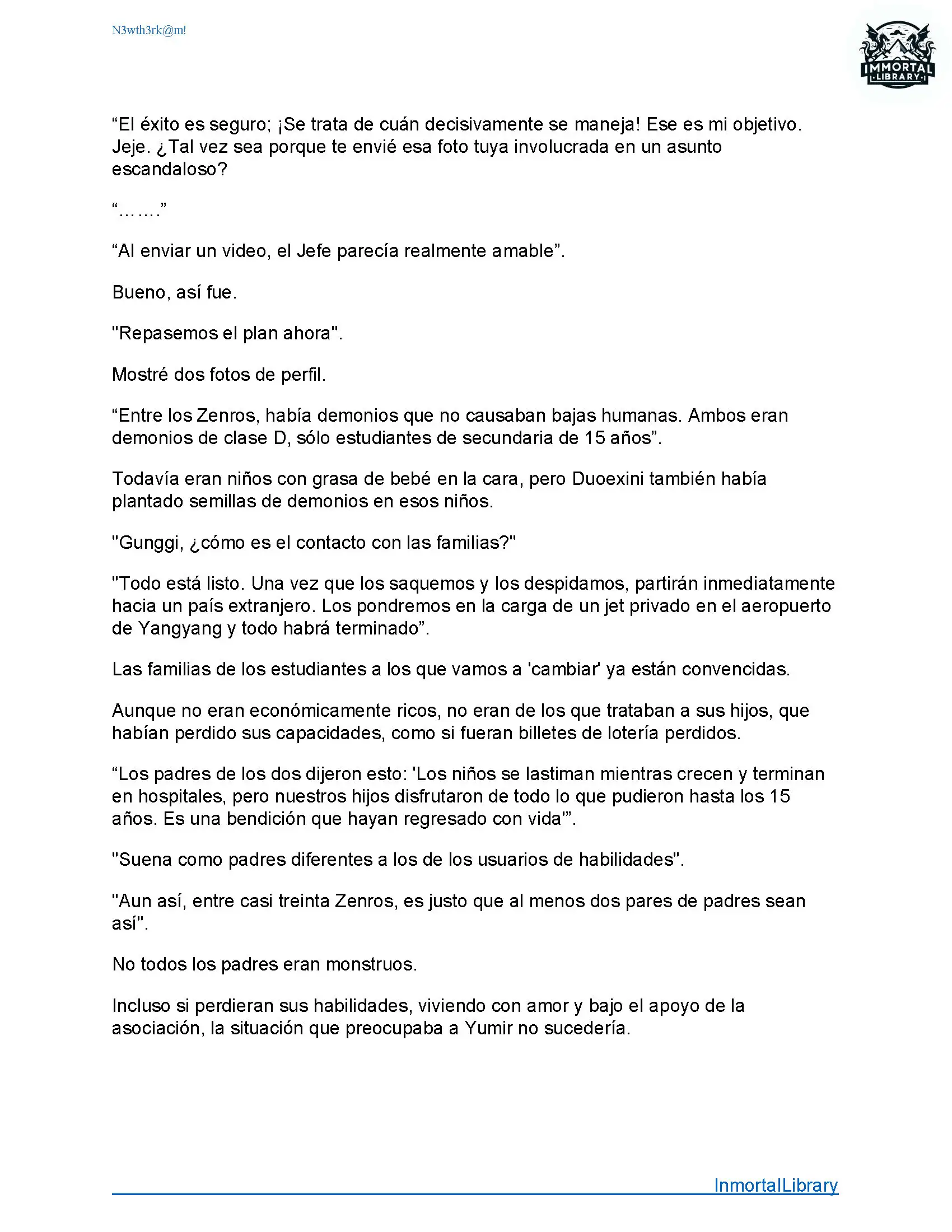 N3wth3rk@m!

IMMORTAL LIBRARY

“El éxito es seguro; ¡Se trata de cuán decisivamente se maneja! Ese es mi objetivo. Jeje. ¿Tal vez sea porque te envié esa foto tuya involucrada en un asunto escandaloso?

“…….”

“Al enviar un video, el Jefe parecía realmente amable”.

Bueno, así fue.

"Repasemos el plan ahora".

Mostré dos fotos de perfil.

“Entre los Zenros, había demonios que no causaban bajas humanas. Ambos eran demonios de clase D, sólo estudiantes de secundaria de 15 años”.

Todavía eran niños con grasa de bebé en la cara, pero Duoexini también había plantado semillas de demonios en esos niños.

"Gunggi, ¿cómo es el contacto con las familias?"

"Todo está listo. Una vez que los saquemos y los despidamos, partirán inmediatamente hacia un país extranjero. Los pondremos en la carga de un jet privado en el aeropuerto de Yangyang y todo habrá terminado”.

Las familias de los estudiantes a los que vamos a 'cambiar' ya están convencidas.

Aunque no eran económicamente ricos, no eran de los que trataban a sus hijos, que habían perdido sus capacidades, como si fueran billetes de lotería perdidos.

“Los padres de los dos dijeron esto: 'Los niños se lastiman mientras crecen y terminan en hospitales, pero nuestros hijos disfrutaron de todo lo que pudieron hasta los 15 años. Es una bendición que hayan regresado con vida'”.

"Suena como padres diferentes a los de los usuarios de habilidades".

"Aun así, entre casi treinta Zenros, es justo que al menos dos pares de padres sean así".

No todos los padres eran monstruos.

Incluso si perdieran sus habilidades, viviendo con amor y bajo el apoyo de la asociación, la situación que preocupaba a Yumir no sucedería.

InmortalLibrary